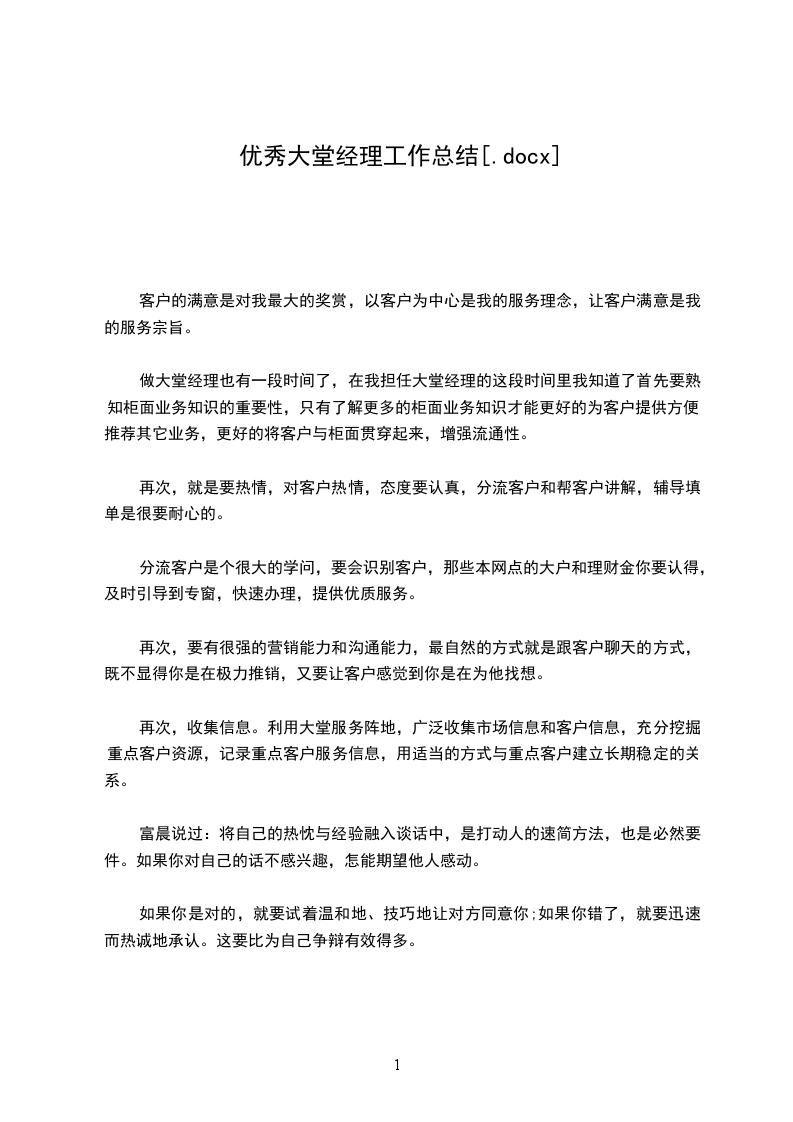 优秀大堂经理工作总结[.docx]

客户的满意是对我最大的奖赏，以客户为中心是我的服务理念，让客户满意是我的服务宗旨。

做大堂经理也有一段时间了，在我担任大堂经理的这段时间里我知道了首先要熟知柜面业务知识的重要性，只有了解更多的柜面业务知识才能更好的为客户提供方便推荐其它业务，更好的将客户与柜面贯穿起来，增强流通性。

再次，就是要热情，对客户热情，态度要认真，分流客户和帮客户讲解，辅导填单是很要耐心的。

分流客户是个很大的学问，要会识别客户，那些本网点的大户和理财金你要认得，及时引导到专窗，快速办理，提供优质服务。

再次，要有很强的营销能力和沟通能力，最自然的方式就是跟客户聊天的方式，既不显得你是在极力推销，又要让客户感觉到你是在为他找想。

再次，收集信息。利用大堂服务阵地，广泛收集市场信息和客户信息，充分挖掘重点客户资源，记录重点客户服务信息，用适当的方式与重点客户建立长期稳定的关系。

富晨说过：将自己的热忱与经验融入谈话中，是打动人的速简方法，也是必然要件。如果你对自己的话不感兴趣，怎能期望他人感动。

如果你是对的，就要试着温和地、技巧地让对方同意你;如果你错了，就要迅速而热诚地承认。这要比为自己争辩有效得多。

1